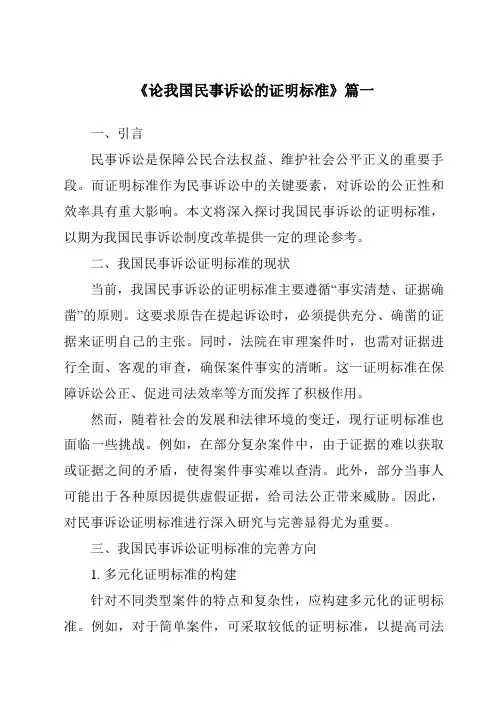 《论我国民事诉讼的证明标准》篇一

一、引言

民事诉讼是保障公民合法权益、维护社会公平正义的重要手段。而证明标准作为民事诉讼中的关键要素，对诉讼的公正性和效率具有重大影响。本文将深入探讨我国民事诉讼的证明标准，以期为我国民事诉讼制度改革提供一定的理论参考。

二、我国民事诉讼证明标准的现状

当前，我国民事诉讼的证明标准主要遵循“事实清楚、证据确凿”的原则。这要求原告在提起诉讼时，必须提供充分、确凿的证据来证明自己的主张。同时，法院在审理案件时，也需对证据进行全面、客观的审查，确保案件事实的清晰。这一证明标准在保障诉讼公正、促进司法效率等方面发挥了积极作用。

然而，随着社会的发展和法律环境的变迁，现行证明标准也面临一些挑战。例如，在部分复杂案件中，由于证据的难以获取或证据之间的矛盾，使得案件事实难以查清。此外，部分当事人可能出于各种原因提供虚假证据，给司法公正带来威胁。因此，对民事诉讼证明标准进行深入研究与完善显得尤为重要。

三、我国民事诉讼证明标准的完善方向

1. 多元化证明标准的构建

针对不同类型案件的特点和复杂性，应构建多元化的证明标准。例如，对于简单案件，可采取较低的证明标准，以提高司法